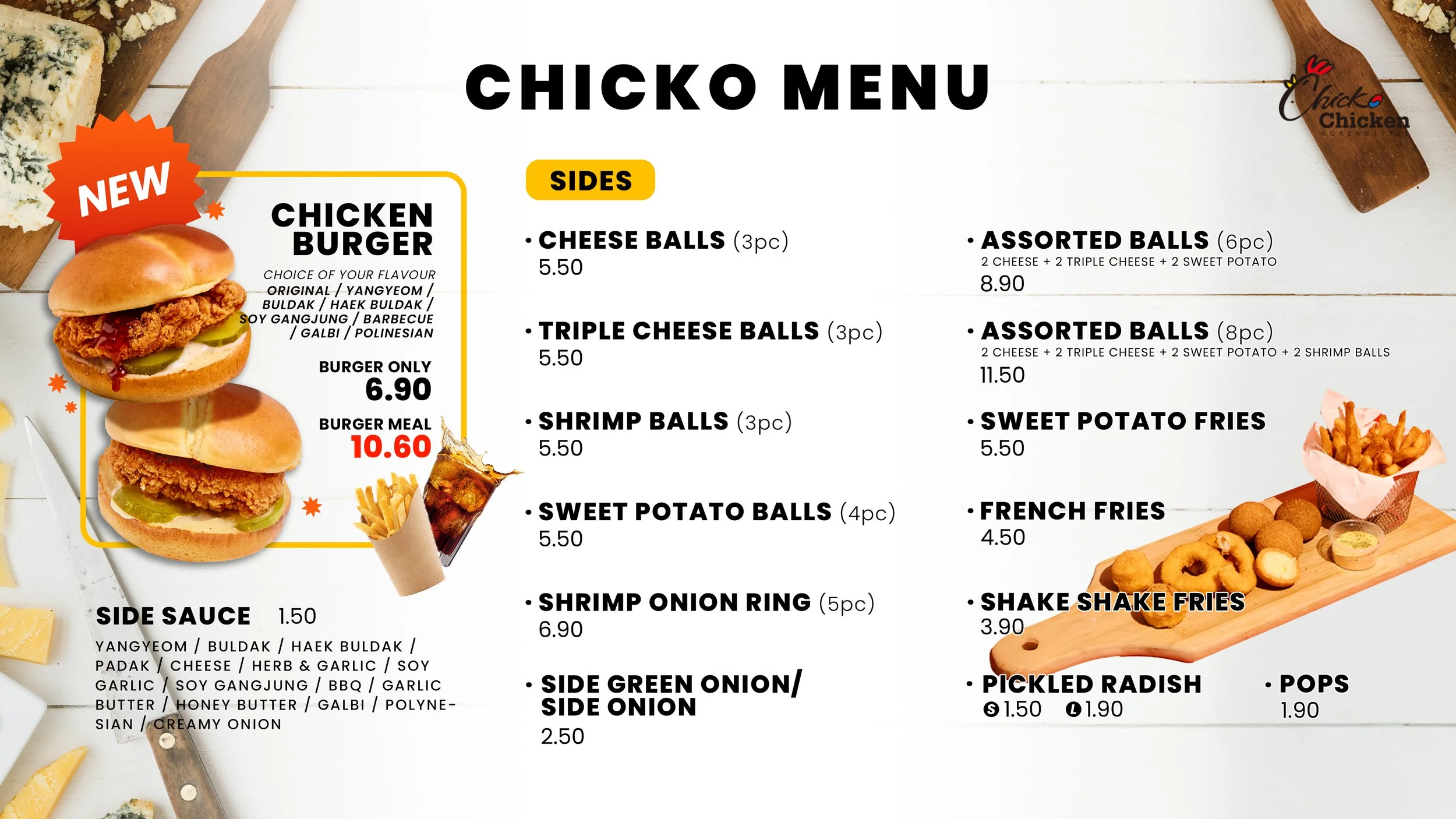 CHICKO MENU

Chicko Chicken

NEW

CHICKEN BURGER

CHOICE OF YOUR FLAVOUR
ORIGINAL / YANGYEOM / BULDAK / HAEK BULDAK / SOY GANGJUNG / BARBECUE / GALBI / POLINESIAN

BURGER ONLY
6.90

BURGER MEAL
10.60

SIDE SAUCE 1.50

YANGYEOM / BULDAK / HAEK BULDAK / PADAK / CHEESE / HERB & GARLIC / SOY GARLIC / SOY GANGJUNG / BBQ / GARLIC BUTTER / HONEY BUTTER / GALBI / POLYNESIAN / CREAMY ONION

SIDES

• CHEESE BALLS (3pc)
5.50

• TRIPLE CHEESE BALLS (3pc)
5.50

• SHRIMP BALLS (3pc)
5.50

• SWEET POTATO BALLS (4pc)
5.50

• SHRIMP ONION RING (5pc)
6.90

• SIDE GREEN ONION/
SIDE ONION
2.50

• ASSORTED BALLS (6pc)
2 CHEESE + 2 TRIPLE CHEESE + 2 SWEET POTATO
8.90

• ASSORTED BALLS (8pc)
2 CHEESE + 2 TRIPLE CHEESE + 2 SWEET POTATO + 2 SHRIMP BALLS
11.50

• SWEET POTATO FRIES
5.50

• FRENCH FRIES
4.50

• SHAKE SHAKE FRIES
3.90

• PICKLED RADISH
S 1.50 L 1.90

• POPS
1.90